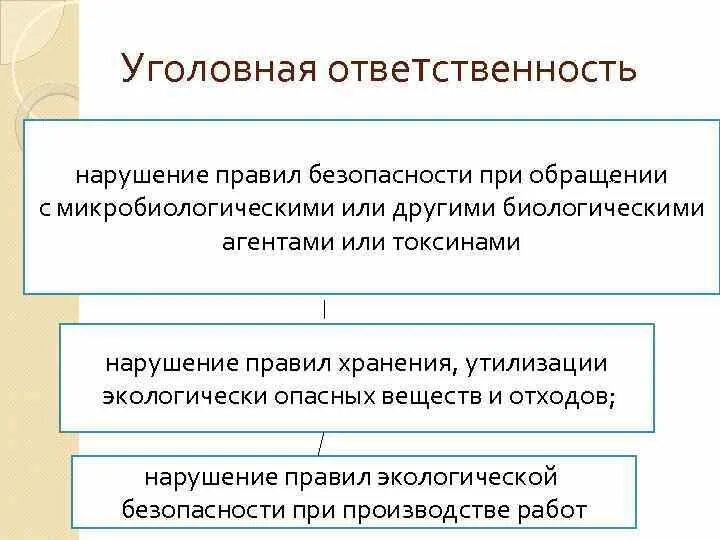 Уголовная ответственность

нарушение правил безопасности при обращении с микробиологическими или другими биологическими агентами или токсинами

нарушение правил хранения, утилизации экологически опасных веществ и отходов;

нарушение правил экологической безопасности при производстве работ